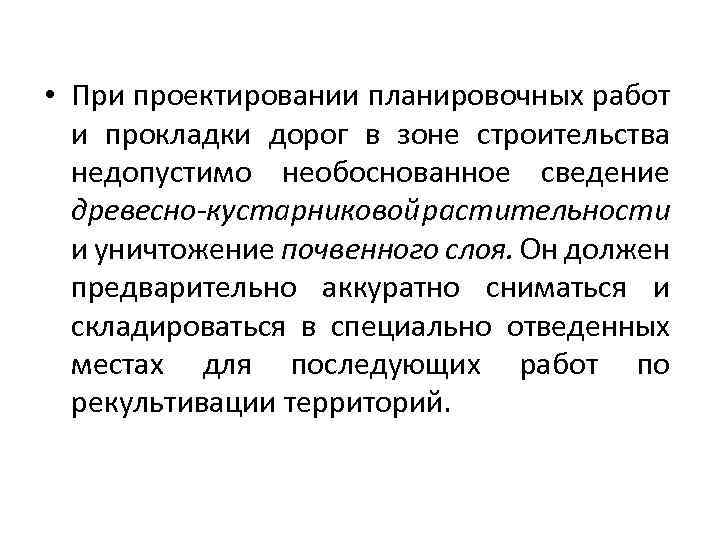 • При проектировании планировочных работ и прокладки дорог в зоне строительства недопустимо необоснованное сведение древесно-кустарниковойрастительности и уничтожение почвенного слоя. Он должен предварительно аккуратно сниматься и складироваться в специально отведенных местах для последующих работ по рекультивации территорий.